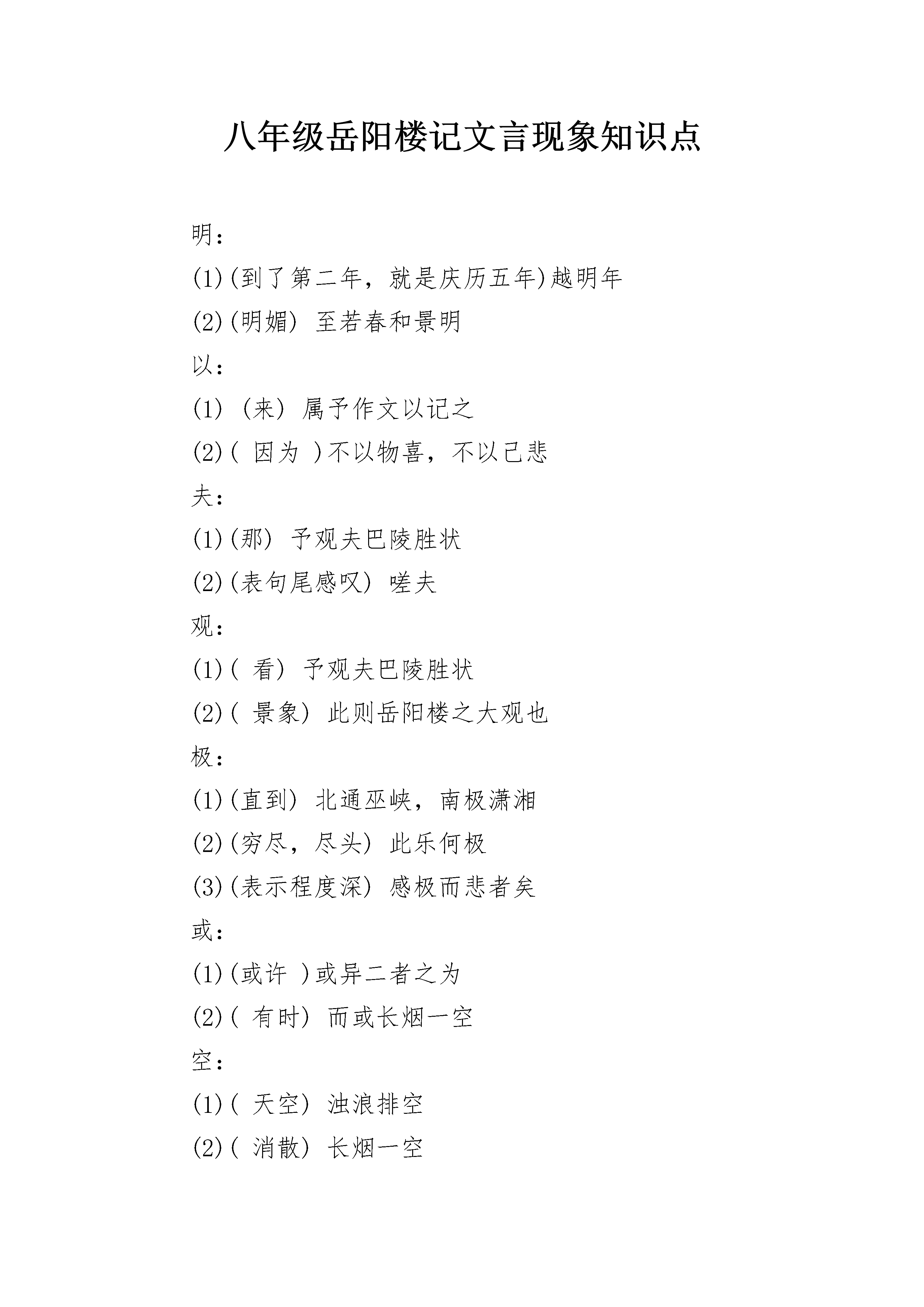 八年级岳阳楼记文言现象知识点

明：

(1)(到了第二年，就是庆历五年)越明年

(2)(明媚) 至若春和景明

以：

(1) (来) 属予作文以记之

(2)( 因为 )不以物喜，不以己悲

夫：

(1)(那) 予观夫巴陵胜状

(2)(表句尾感叹) 嗟夫

观：

(1)( 看) 予观夫巴陵胜状

(2)( 景象) 此则岳阳楼之大观也

极：

(1)(直到) 北通巫峡，南极潇湘

(2)(穷尽，尽头) 此乐何极

(3)(表示程度深) 感极而悲者矣

或：

(1)(或许 )或异二者之为

(2)( 有时) 而或长烟一空

空：

(1)( 天空) 浊浪排空

(2)( 消散) 长烟一空